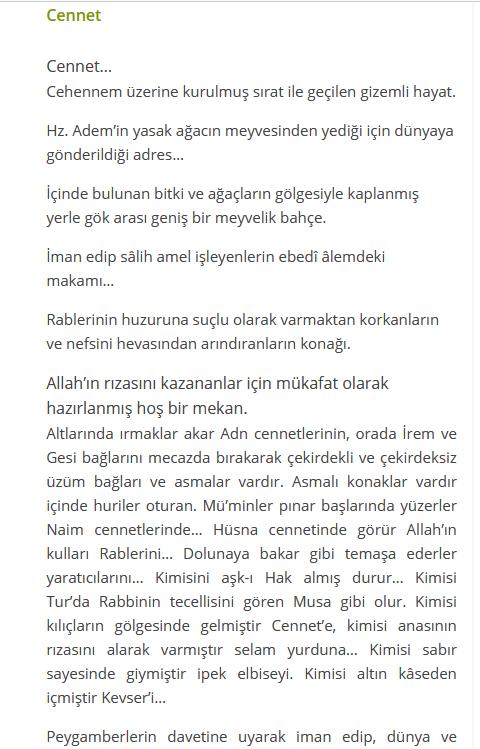 Cennet

Cennet…
Cehennem üzerine kurulmuş sırat ile geçilen gizemli hayat.

Hz. Adem'in yasak ağacın meyvesinden yediği için dünyaya gönderildiği adres…

İçinde bulunan bitki ve ağaçların gölgesiyle kaplanmış yerle gök arası geniş bir meyvelik bahçe.

İman edip sâlih amel işleyenlerin ebedî âlemdeki makamı…

Rablerinin huzuruna suçlu olarak varmaktan korkanların ve nefsini hevasından arındıranların konağı.

Allah'ın rızasını kazananlar için mükafat olarak hazırlanmış hoş bir mekan.
Altlarında ırmaklar akar Adn cennetlerinin, orada İrem ve Gesi bağlarını mecazda bırakarak çekirdekli ve çekirdeksiz üzüm bağları ve asmalar vardır. Asmalı konaklar vardır içinde huriler oturan. Mü'minler pınar başlarında yüzerler Naim cennetlerinde… Hüsna cennetinde görür Allah'ın kulları Rablerini… Dolunaya bakar gibi temaşa ederler yaratıcılarını… Kimisini aşk-ı Hak almış durur… Kimisi Tur'da Rabbinin tecellisini gören Musa gibi olur. Kimisi kılıçların gölgesinde gelmiştir Cennet'e, kimisi anasının rızasını alarak varmıştır selam yurduna… Kimisi sabır sayesinde giymiştir ipek elbiseyi. Kimisi altın kâseden içmiştir Kevser'i…

Peygamberlerin davetine uyarak iman edip, dünya ve